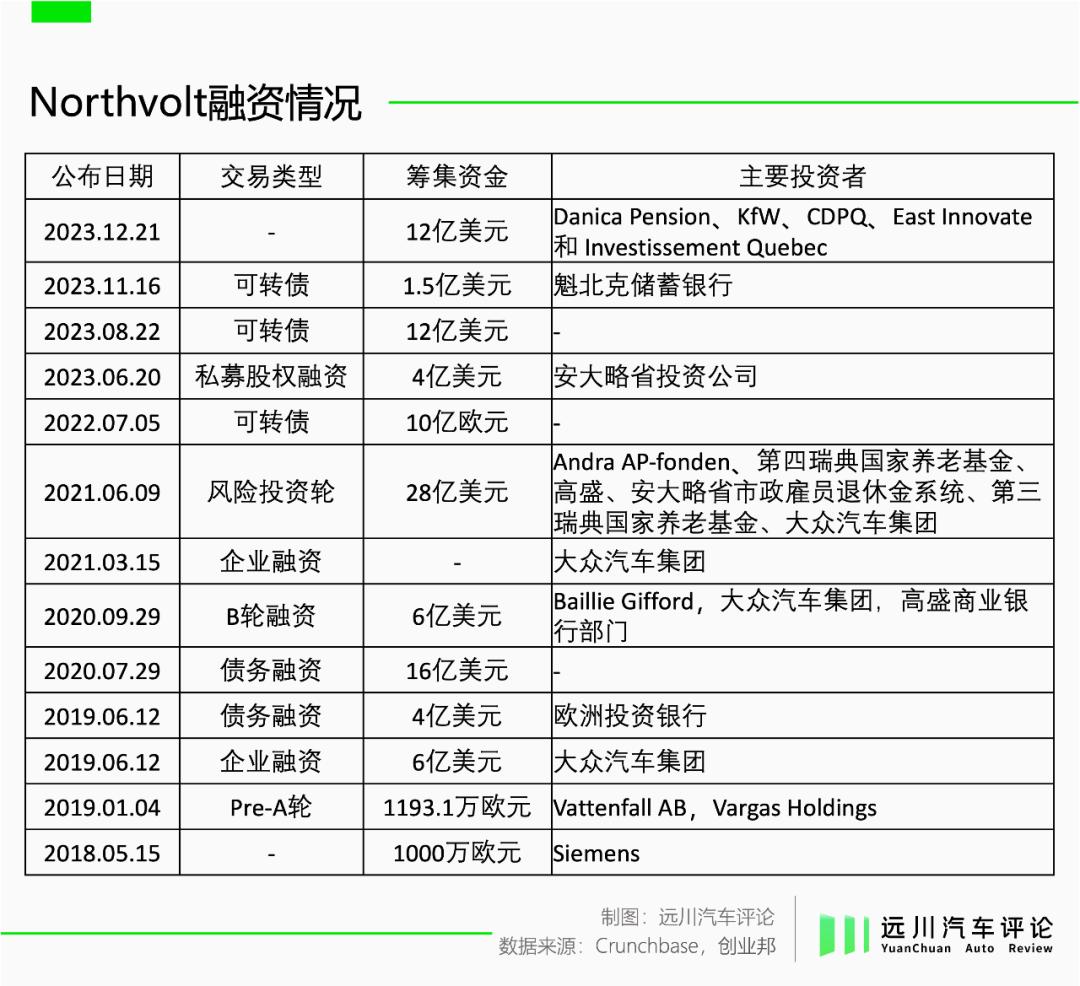 Northvolt融资情况

| 公布日期 | 交易类型 | 筹集资金 | 主要投资者 |
|---|---|---|---|
| 2023.12.21 | - | 12亿美元 | Danica Pension、KfW、CDPQ、East Innovate 和 Investissement Quebec |
| 2023.11.16 | 可转债 | 1.5亿美元 | 魁北克储蓄银行 |
| 2023.08.22 | 可转债 | 12亿美元 | - |
| 2023.06.20 | 私募股权融资 | 4亿美元 | 安大略省投资公司 |
| 2022.07.05 | 可转债 | 10亿欧元 | - |
| 2021.06.09 | 风险投资轮 | 28亿美元 | Andra AP-fonden、第四瑞典国家养老基金、高盛、安大略省市政雇员退休金系统、第三瑞典国家养老基金、大众汽车集团 |
| 2021.03.15 | 企业融资 | - | 大众汽车集团 |
| 2020.09.29 | B轮融资 | 6亿美元 | Baillie Gifford，大众汽车集团，高盛商业银行部门 |
| 2020.07.29 | 债务融资 | 16亿美元 | - |
| 2019.06.12 | 债务融资 | 4亿美元 | 欧洲投资银行 |
| 2019.06.12 | 企业融资 | 6亿美元 | 大众汽车集团 |
| 2019.01.04 | Pre-A轮 | 1193.1万欧元 | Vattenfall AB，Vargas Holdings |
| 2018.05.15 | - | 1000万欧元 | Siemens |

制图：远川汽车评论
数据来源：Crunchbase，创业邦

远川汽车评论
YuanChuan Auto Review